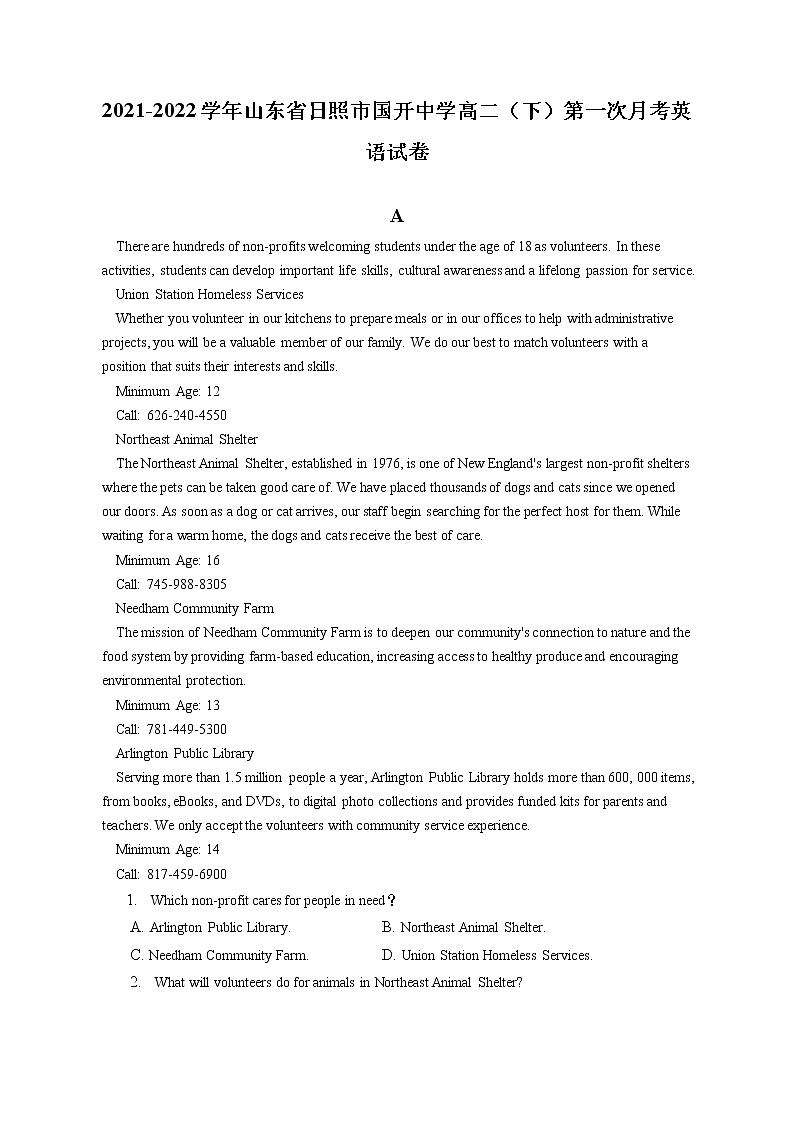 2021-2022学年山东省日照市国开中学高二（下）第一次月考英语试卷

A

There are hundreds of non-profits welcoming students under the age of 18 as volunteers. In these activities, students can develop important life skills, cultural awareness and a lifelong passion for service.

Union Station Homeless Services

Whether you volunteer in our kitchens to prepare meals or in our offices to help with administrative projects, you will be a valuable member of our family. We do our best to match volunteers with a position that suits their interests and skills.

Minimum Age: 12

Call: 626-240-4550

Northeast Animal Shelter

The Northeast Animal Shelter, established in 1976, is one of New England's largest non-profit shelters where the pets can be taken good care of. We have placed thousands of dogs and cats since we opened our doors. As soon as a dog or cat arrives, our staff begin searching for the perfect host for them. While waiting for a warm home, the dogs and cats receive the best of care.

Minimum Age: 16

Call: 745-988-8305

Needham Community Farm

The mission of Needham Community Farm is to deepen our community's connection to nature and the food system by providing farm-based education, increasing access to healthy produce and encouraging environmental protection.

Minimum Age: 13

Call: 781-449-5300

Arlington Public Library

Serving more than 1.5 million people a year, Arlington Public Library holds more than 600, 000 items, from books, eBooks, and DVDs, to digital photo collections and provides funded kits for parents and teachers. We only accept the volunteers with community service experience.

Minimum Age: 14

Call: 817-459-6900

1. Which non-profit cares for people in need？

A. Arlington Public Library.
B. Northeast Animal Shelter.
C. Needham Community Farm.
D. Union Station Homeless Services.

2. What will volunteers do for animals in Northeast Animal Shelter?